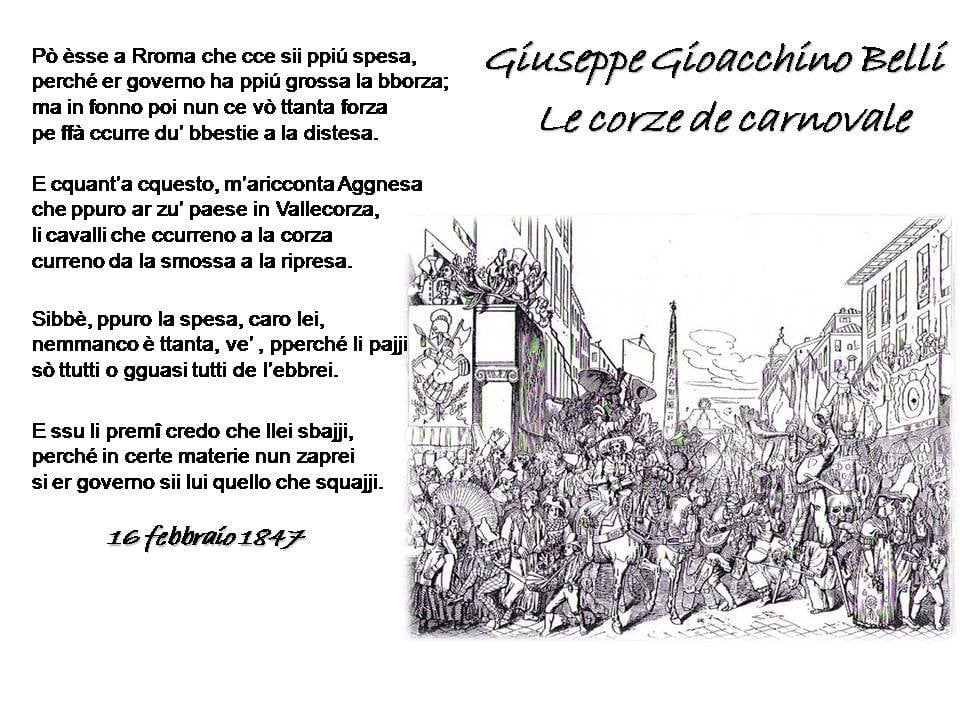 Giuseppe Gioacchino Belli
Le corze de carnovale

Pò èsse a Rroma che cce sii ppiú spesa,
perché er governo ha ppiú grossa la bborza;
ma in fonno poi nun ce vò ttanta forza
pe ffà ccurre du' bbestie a la distesa.

E cquant'a cquesto, m'aricconta Aggnesa
che ppuro ar zu' paese in Vallecorza,
li cavalli che ccurreno a la corza
curreno da la smossa a la ripresa.

Sibbè, ppuro la spesa, caro lei,
nemmanco è ttanta, ve' , pperché li pajji
sò ttutti o gguasi tutti de l'ebbrei.

E ssu li premî credo che llei sbajji,
perché in certe materie nun zaprei
si er governo sii lui quello che squajji.

16 febbraio 1847